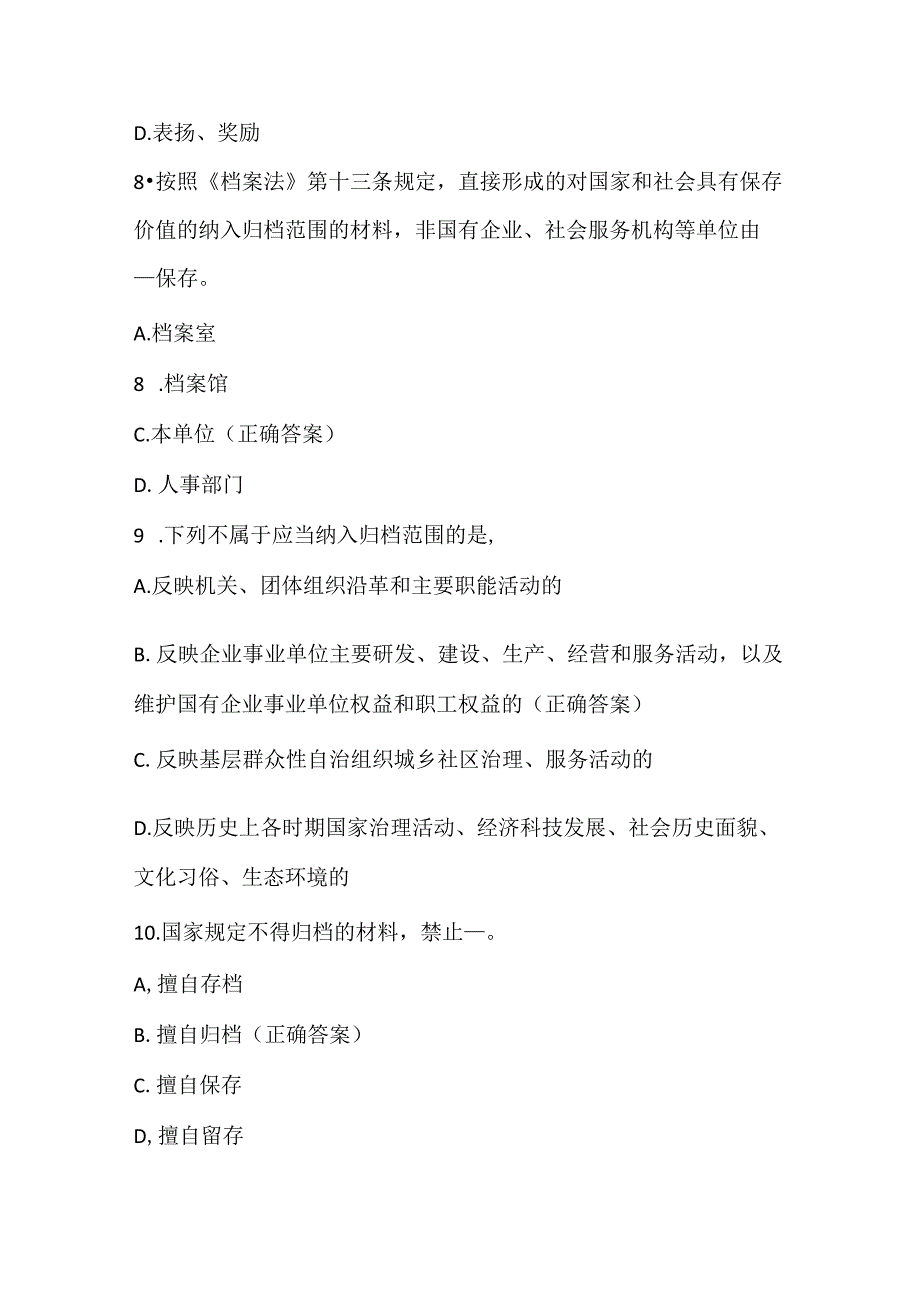 D.表扬、奖励

8•按照《档案法》第十三条规定，直接形成的对国家和社会具有保存价值的纳入归档范围的材料，非国有企业、社会服务机构等单位由—保存。

A.档案室

8 .档案馆

C.本单位（正确答案）

D. 人事部门

9 .下列不属于应当纳入归档范围的是,

A.反映机关、团体组织沿革和主要职能活动的

B. 反映企业事业单位主要研发、建设、生产、经营和服务活动，以及维护国有企业事业单位权益和职工权益的（正确答案）

C. 反映基层群众性自治组织城乡社区治理、服务活动的

D.反映历史上各时期国家治理活动、经济科技发展、社会历史面貌、文化习俗、生态环境的

10.国家规定不得归档的材料，禁止—。

A, 擅自存档

B. 擅自归档（正确答案）

C. 擅自保存

D, 擅自留存